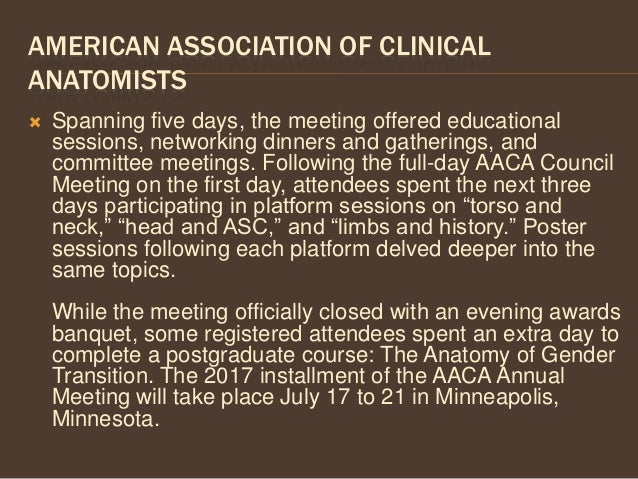 AMERICAN ASSOCIATION OF CLINICAL ANATOMISTS

Spanning five days, the meeting offered educational sessions, networking dinners and gatherings, and committee meetings. Following the full-day AACA Council Meeting on the first day, attendees spent the next three days participating in platform sessions on “torso and neck,” “head and ASC,” and “limbs and history.” Poster sessions following each platform delved deeper into the same topics.

While the meeting officially closed with an evening awards banquet, some registered attendees spent an extra day to complete a postgraduate course: The Anatomy of Gender Transition. The 2017 installment of the AACA Annual Meeting will take place July 17 to 21 in Minneapolis, Minnesota.